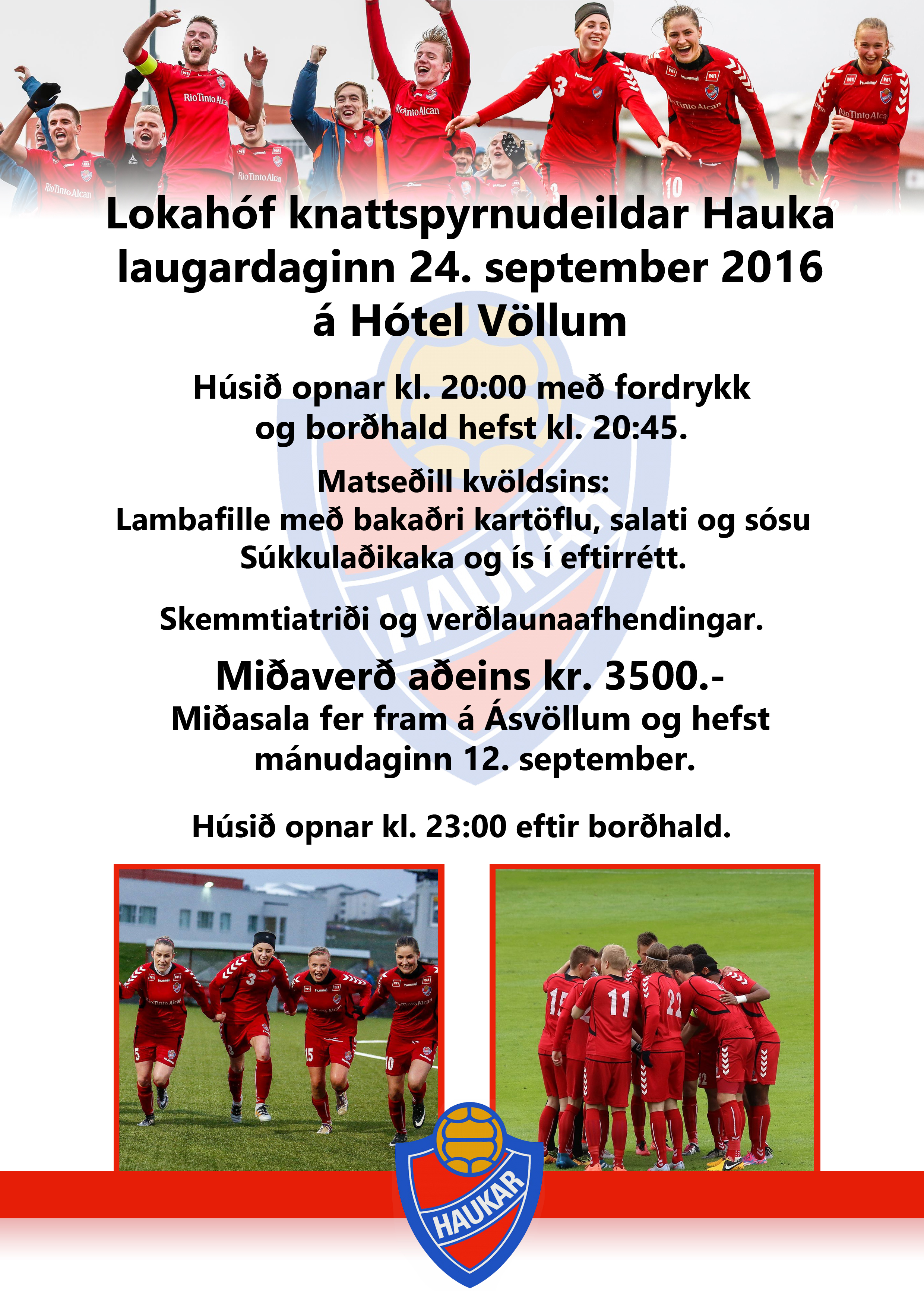 Lokahóf knattspyrnudeildar Hauka laugardaginn 24. september 2016 á Hótel Völlum

Húsið opnar kl. 20:00 með fordrykk og borðhald hefst kl. 20:45.

Matseðill kvöldsins:
Lambafille með bakaðri kartöflu, salati og sósu
Súkkulaðikaka og ís í eftirrétt.

Skemmtiatriði og verðlaunaafhendingar.

Miðaverð aðeins kr. 3500.-
Miðasala fer fram á Ásvöllum og hefst mánudaginn 12. september.

Húsið opnar kl. 23:00 eftir borðhald.

HAUKAR